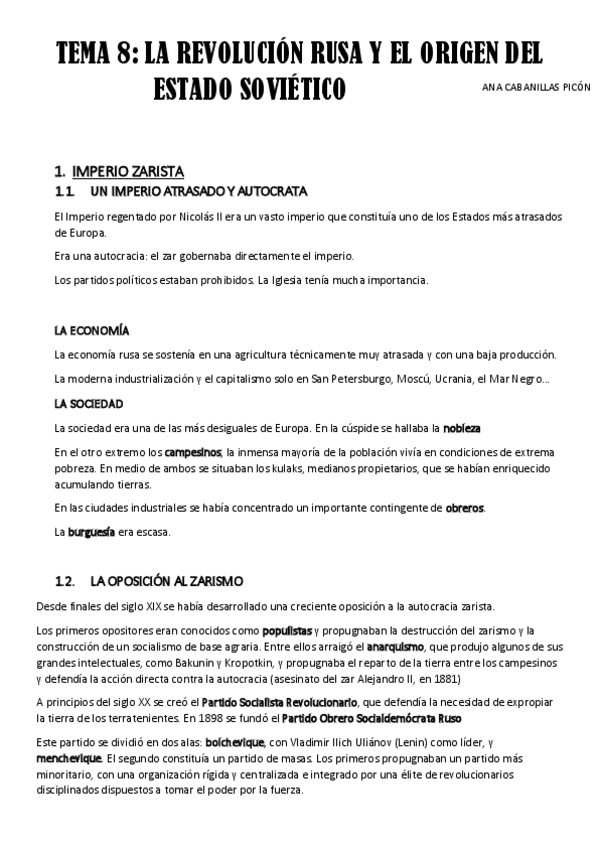 TEMA 8: LA REVOLUCIÓN RUSA Y EL ORIGEN DEL ESTADO SOVIÉTICO

ANA CABANILLAS PICÓN

1. IMPERIO ZARISTA

1.1. UN IMPERIO ATRASADO Y AUTOCRATA

El Imperio regentado por Nicolás II era un vasto imperio que constituía uno de los Estados más atrasados de Europa.

Era una autocracia: el zar gobernaba directamente el imperio.

Los partidos políticos estaban prohibidos. La Iglesia tenía mucha importancia.

LA ECONOMÍA

La economía rusa se sostenía en una agricultura técnicamente muy atrasada y con una baja producción.

La moderna industrialización y el capitalismo solo en San Petersburgo, Moscú, Ucrania, el Mar Negro…

LA SOCIEDAD

La sociedad era una de las más desiguales de Europa. En la cúspide se hallaba la nobleza

En el otro extremo los campesinos, la inmensa mayoría de la población vivía en condiciones de extrema pobreza. En medio de ambos se situaban los kulaks, medianos propietarios, que se habían enriquecido acumulando tierras.

En las ciudades industriales se había concentrado un importante contingente de obreros.

La burguesía era escasa.

1.2. LA OPOSICIÓN AL ZARISMO

Desde finales del siglo XIX se había desarrollado una creciente oposición a la autocracia zarista.

Los primeros opositores eran conocidos como populistas y propugnaban la destrucción del zarismo y la construcción de un socialismo de base agraria. Entre ellos arraigó el anarquismo, que produjo algunos de sus grandes intelectuales, como Bakunin y Kropotkin, y propugnaba el reparto de la tierra entre los campesinos y defendía la acción directa contra la autocracia (asesinato del zar Alejandro II, en 1881)

A principios del siglo XX se creó el Partido Socialista Revolucionario, que defendía la necesidad de expropiar la tierra de los terratenientes. En 1898 se fundó el Partido Obrero Socialdemócrata Ruso

Este partido se dividió en dos alas: bolchevique, con Vladimir Ilich Uliánov (Lenin) como líder, y menchevique. El segundo constituía un partido de masas. Los primeros propugnaban un partido más minoritario, con una organización rígida y centralizada e integrado por una élite de revolucionarios disciplinados dispuestos a tomar el poder por la fuerza.